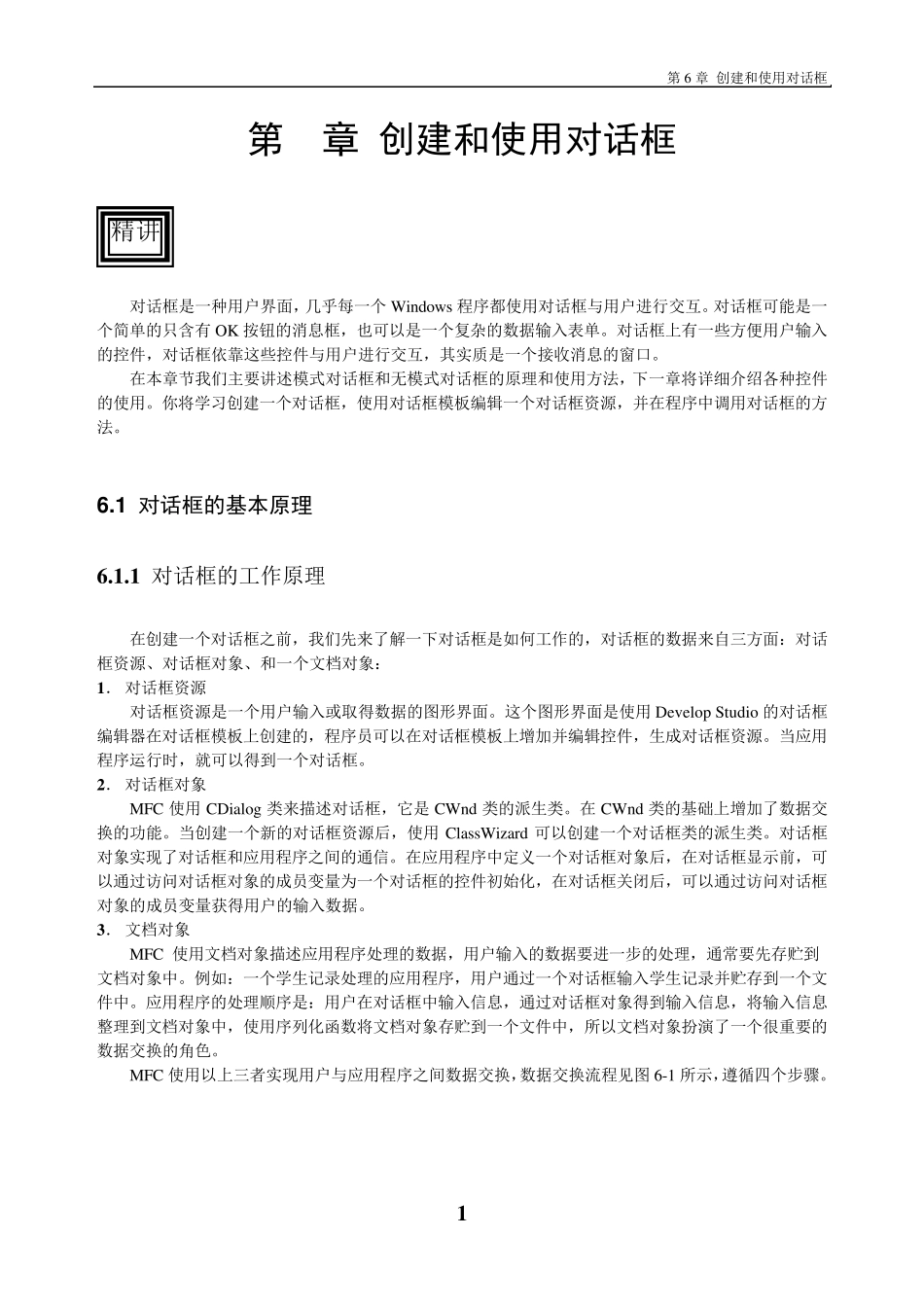 第 6 章 创建和使用对话框

第 章 创建和使用对话框

精讲

对话框是一种用户界面，几乎每一个 Windows 程序都使用对话框与用户进行交互。对话框可能是一个简单的只含有 OK 按钮的消息框，也可以是一个复杂的数据输入表单。对话框上有一些方便用户输入的控件，对话框依靠这些控件与用户进行交互，其实质是一个接收消息的窗口。

在本章节我们主要讲述模式对话框和无模式对话框的原理和使用方法，下一章将详细介绍各种控件的使用。你将学习创建一个对话框，使用对话框模板编辑一个对话框资源，并在程序中调用对话框的方法。

6.1 对话框的基本原理

6.1.1 对话框的工作原理

在创建一个对话框之前，我们先来了解一下对话框是如何工作的，对话框的数据来自三方面：对话框资源、对话框对象、和一个文档对象：

1. 对话框资源

对话框资源是一个用户输入或取得数据的图形界面。这个图形界面是使用 Develop Studio 的对话框编辑器在对话框模板上创建的，程序员可以在对话框模板上增加并编辑控件，生成对话框资源。当应用程序运行时，就可以得到一个对话框。

2. 对话框对象

MFC 使用 CDialog 类来描述对话框，它是 CWnd 类的派生类。在 CWnd 类的基础上增加了数据交换的功能。当创建一个新的对话框资源后，使用 ClassWizard 可以创建一个对话框类的派生类。对话框对象实现了对话框和应用程序之间的通信。在应用程序中定义一个对话框对象后，在对话框显示前，可以通过访问对话框对象的成员变量为一个对话框的控件初始化，在对话框关闭后，可以通过访问对话框对象的成员变量获得用户的输入数据。

3. 文档对象

MFC 使用文档对象描述应用程序处理的数据，用户输入的数据要进一步的处理，通常要先存贮到文档对象中。例如：一个学生记录处理的应用程序，用户通过一个对话框输入学生记录并贮存到一个文件中。应用程序的处理顺序是：用户在对话框中输入信息，通过对话框对象得到输入信息，将输入信息整理到文档对象中，使用序列化函数将文档对象存贮到一个文件中，所以文档对象扮演了一个很重要的数据交换的角色。

MFC 使用以上三者实现用户与应用程序之间数据交换，数据交换流程见图 6-1 所示，遵循四个步骤。

1